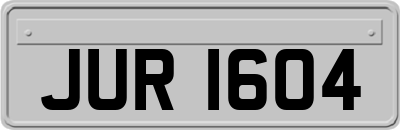 JUR 1604